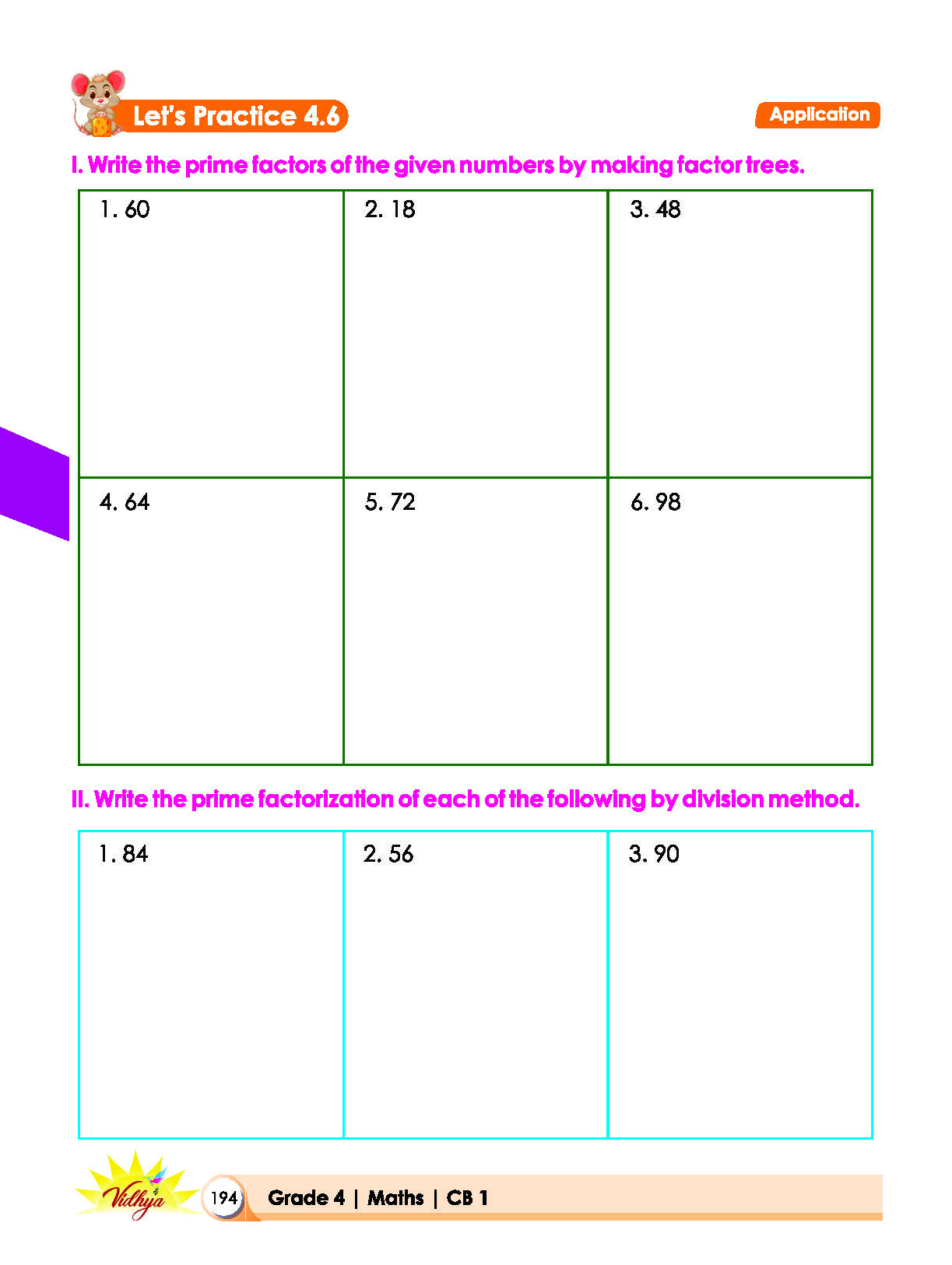 Let's Practice 4.6

Application

I. Write the prime factors of the given numbers by making factor trees.

| 1. 60 | 2. 18 | 3. 48 |
|---|---|---|
| 4. 64 | 5. 72 | 6. 98 |

II. Write the prime factorization of each of the following by division method.

| 1. 84 | 2. 56 | 3. 90 |
|---|---|---|

Vidhya

194

Grade 4 | Maths | CB 1